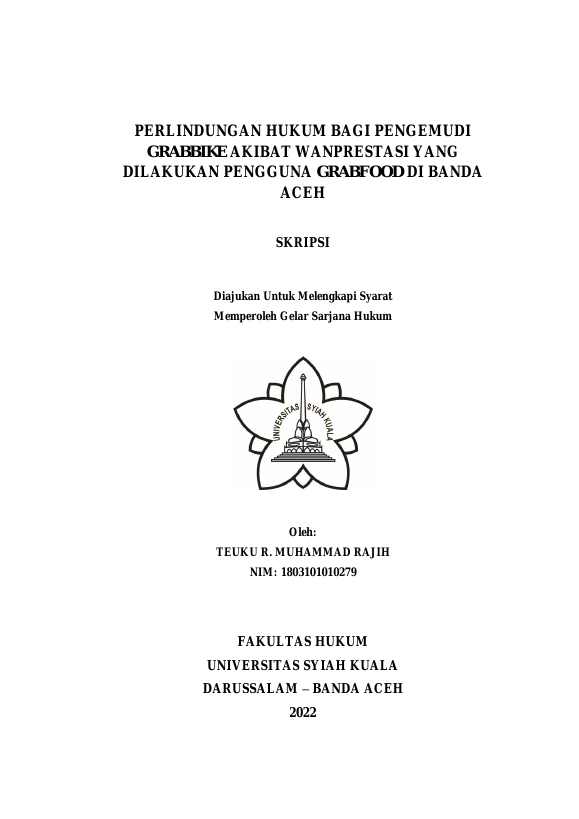 PERLINDUNGAN HUKUM BAGI PENGEMUDI GRABBIKE AKIBAT WANPRESTASI YANG DILAKUKAN PENGGUNA GRABFOOD DI BANDA ACEH

SKRIPSI

Diajukan Untuk Melengkapi Syarat
Memperoleh Gelar Sarjana Hukum

UNIVERSITAS SYIAH KUALA

Oleh:
TEUKU R. MUHAMMAD RAJIH
NIM: 1803101010279

FAKULTAS HUKUM
UNIVERSITAS SYIAH KUALA
DARUSSALAM – BANDA ACEH
2022